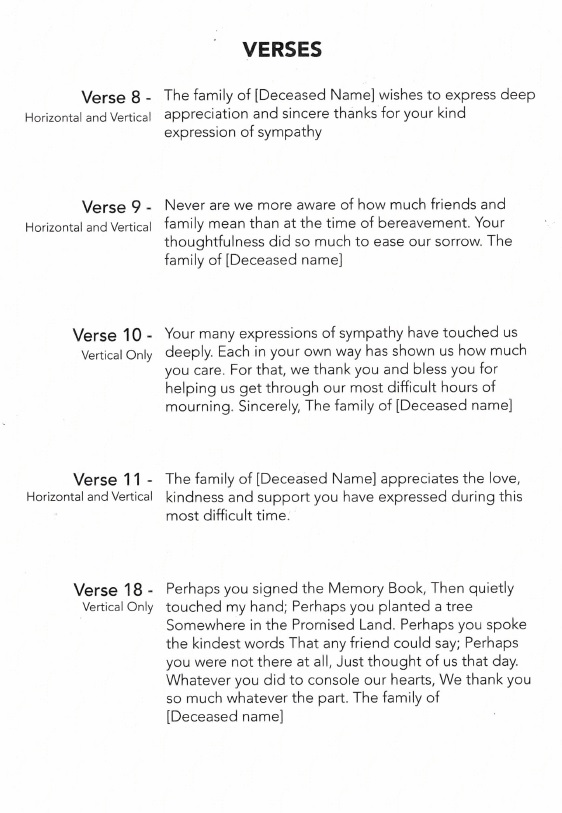 VERSES

Verse 8 -
Horizontal and Vertical

The family of [Deceased Name] wishes to express deep appreciation and sincere thanks for your kind expression of sympathy

Verse 9 -
Horizontal and Vertical

Never are we more aware of how much friends and family mean than at the time of bereavement. Your thoughtfulness did so much to ease our sorrow. The family of [Deceased name]

Verse 10 -
Vertical Only

Your many expressions of sympathy have touched us deeply. Each in your own way has shown us how much you care. For that, we thank you and bless you for helping us get through our most difficult hours of mourning. Sincerely, The family of [Deceased name]

Verse 11 -
Horizontal and Vertical

The family of [Deceased Name] appreciates the love, kindness and support you have expressed during this most difficult time.

Verse 18 -
Vertical Only

Perhaps you signed the Memory Book, Then quietly touched my hand; Perhaps you planted a tree Somewhere in the Promised Land. Perhaps you spoke the kindest words That any friend could say; Perhaps you were not there at all, Just thought of us that day. Whatever you did to console our hearts, We thank you so much whatever the part. The family of [Deceased name]